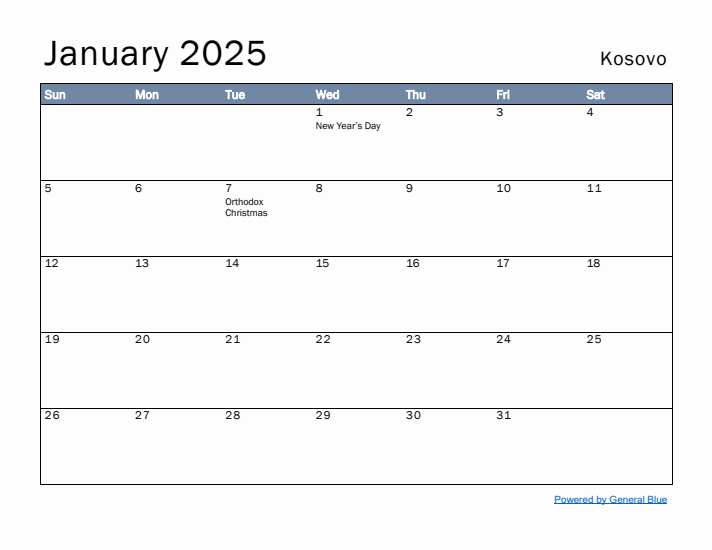 January 2025

Kosovo

| Sun | Mon | Tue | Wed | Thu | Fri | Sat |
|---|---|---|---|---|---|---|
| | | | 1 New Year's Day | 2 | 3 | 4 |
| 5 | 6 | 7 Orthodox Christmas | 8 | 9 | 10 | 11 |
| 12 | 13 | 14 | 15 | 16 | 17 | 18 |
| 19 | 20 | 21 | 22 | 23 | 24 | 25 |
| 26 | 27 | 28 | 29 | 30 | 31 | |

Powered by General Blue